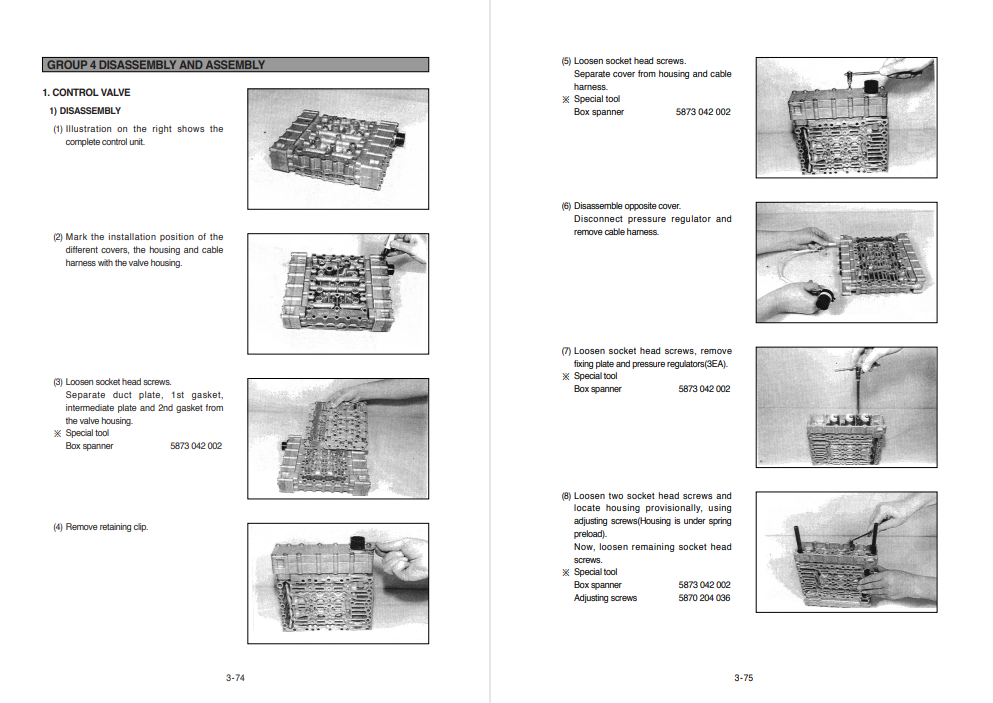 GROUP 4 DISASSEMBLY AND ASSEMBLY

1. CONTROL VALVE

1) DISASSEMBLY

(1) Illustration on the right shows the complete control unit.

(2) Mark the installation position of the different covers, the housing and cable harness with the valve housing.

(3) Loosen socket head screws.
Separate duct plate, 1st gasket, intermediate plate and 2nd gasket from the valve housing.
※ Special tool
Box spanner 5873 042 002

(4) Remove retaining clip.

3-74

(5) Loosen socket head screws.
Separate cover from housing and cable harness.
※ Special tool
Box spanner 5873 042 002

(6) Disassemble opposite cover.
Disconnect pressure regulator and remove cable harness.

(7) Loosen socket head screws, remove fixing plate and pressure regulators(3EA).
※ Special tool
Box spanner 5873 042 002

(8) Loosen two socket head screws and locate housing provisionally, using adjusting screws(Housing is under spring preload).
Now, loosen remaining socket head screws.
※ Special tool
Box spanner 5873 042 002
Adjusting screws 5870 204 036

3-75